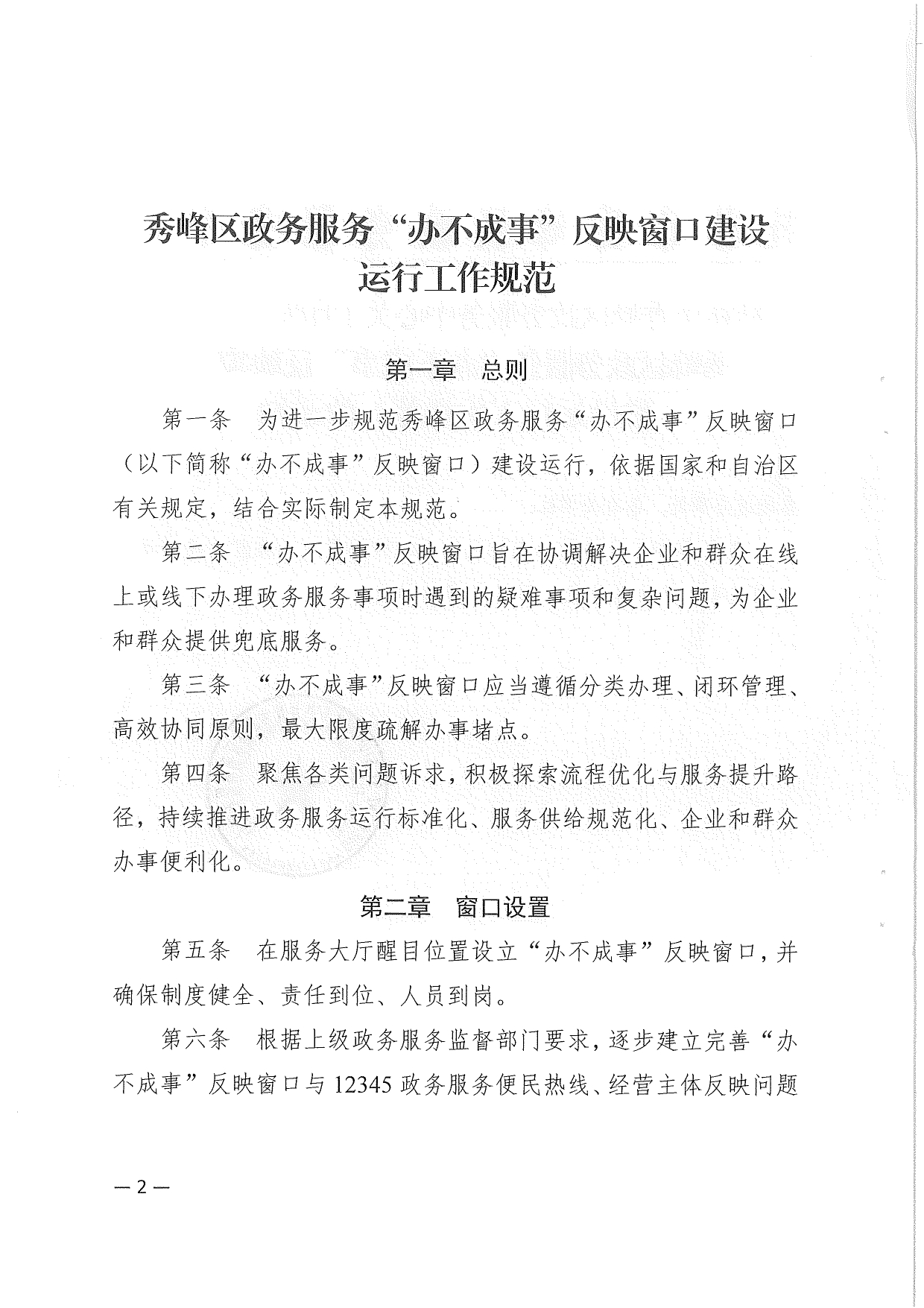 秀峰区政务服务“办不成事”反映窗口建设运行工作规范

第一章　总则

第一条　为进一步规范秀峰区政务服务“办不成事”反映窗口（以下简称“办不成事”反映窗口）建设运行，依据国家和自治区有关规定，结合实际制定本规范。

第二条　“办不成事”反映窗口旨在协调解决企业和群众在线上或线下办理政务服务事项时遇到的疑难事项和复杂问题，为企业和群众提供兜底服务。

第三条　“办不成事”反映窗口应当遵循分类办理、闭环管理、高效协同原则，最大限度疏解办事堵点。

第四条　聚焦各类问题诉求，积极探索流程优化与服务提升路径，持续推进政务服务运行标准化、服务供给规范化、企业和群众办事便利化。

第二章　窗口设置

第五条　在服务大厅醒目位置设立“办不成事”反映窗口，并确保制度健全、责任到位、人员到岗。

第六条　根据上级政务服务监督部门要求，逐步建立完善“办不成事”反映窗口与12345政务服务便民热线、经营主体反映问题

— 2 —